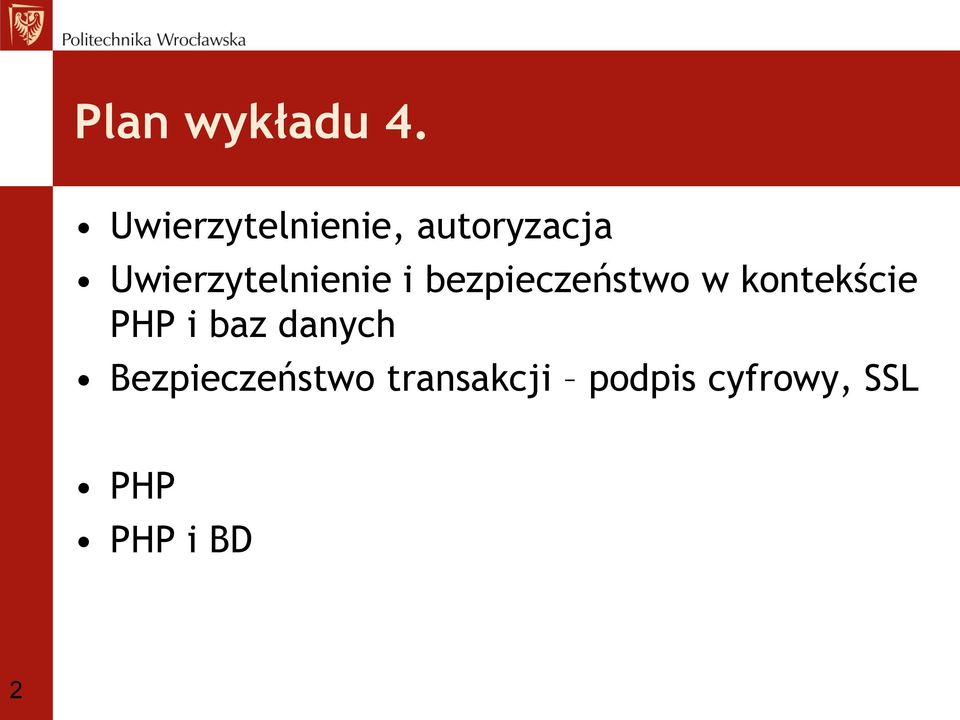 Politechnika Wrocławska

Plan wykładu 4.

• Uwierzytelnienie, autoryzacja
• Uwierzytelnienie i bezpieczeństwo w kontekście PHP i baz danych
• Bezpieczeństwo transakcji – podpis cyfrowy, SSL

• PHP
• PHP i BD

2